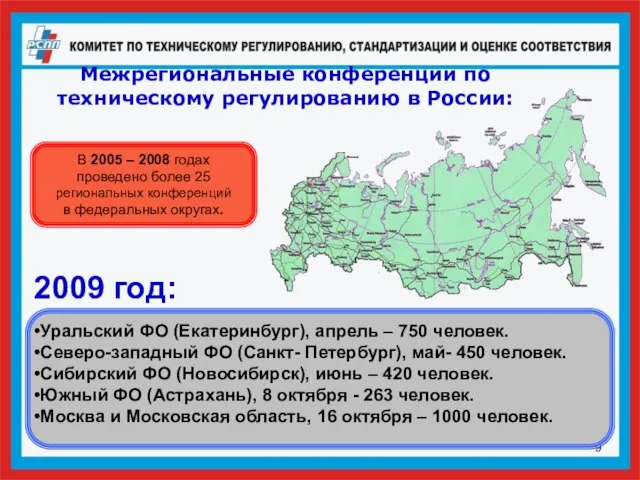 РСПП КОМИТЕТ ПО ТЕХНИЧЕСКОМУ РЕГУЛИРОВАНИЮ, СТАНДАРТИЗАЦИИ И ОЦЕНКЕ СООТВЕТСТВИЯ

Межрегиональные конференции по техническому регулированию в России:

В 2005 – 2008 годах проведено более 25 региональных конференций в федеральных округах.

2009 год:

•Уральский ФО (Екатеринбург), апрель – 750 человек.
•Северо-западный ФО (Санкт- Петербург), май- 450 человек.
•Сибирский ФО (Новосибирск), июнь – 420 человек.
•Южный ФО (Астрахань), 8 октября - 263 человек.
•Москва и Московская область, 16 октября – 1000 человек.

9